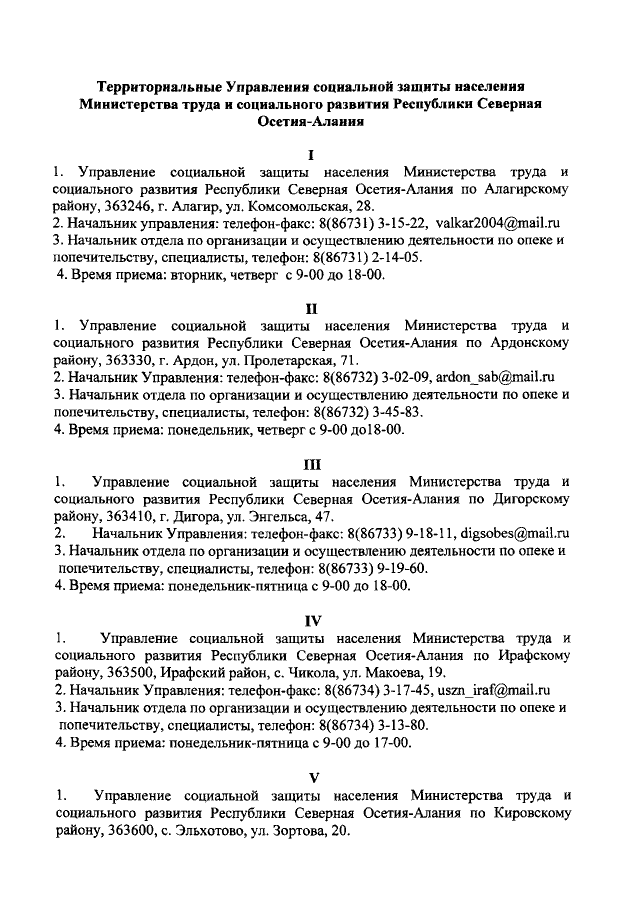 Территориальные Управления социальной защиты населения Министерства труда и социального развития Республики Северная Осетия-Алания

I

1. Управление социальной защиты населения Министерства труда и социального развития Республики Северная Осетия-Алания по Алагирскому району, 363246, г. Алагир, ул. Комсомольская, 28.
2. Начальник управления: телефон-факс: 8(86731) 3-15-22, valkar2004@mail.ru
3. Начальник отдела по организации и осуществлению деятельности по опеке и попечительству, специалисты, телефон: 8(86731) 2-14-05.
4. Время приема: вторник, четверг с 9-00 до 18-00.

II

1. Управление социальной защиты населения Министерства труда и социального развития Республики Северная Осетия-Алания по Ардонскому району, 363330, г. Ардон, ул. Пролетарская, 71.
2. Начальник Управления: телефон-факс: 8(86732) 3-02-09, ardon_sab@mail.ru
3. Начальник отдела по организации и осуществлению деятельности по опеке и попечительству, специалисты, телефон: 8(86732) 3-45-83.
4. Время приема: понедельник, четверг с 9-00 до18-00.

III

1. Управление социальной защиты населения Министерства труда и социального развития Республики Северная Осетия-Алания по Дигорскому району, 363410, г. Дигора, ул. Энгельса, 47.
2. Начальник Управления: телефон-факс: 8(86733) 9-18-11, digsobes@mail.ru
3. Начальник отдела по организации и осуществлению деятельности по опеке и попечительству, специалисты, телефон: 8(86733) 9-19-60.
4. Время приема: понедельник-пятница с 9-00 до 18-00.

IV

1. Управление социальной защиты населения Министерства труда и социального развития Республики Северная Осетия-Алания по Ирафскому району, 363500, Ирафский район, с. Чикола, ул. Макоева, 19.
2. Начальник Управления: телефон-факс: 8(86734) 3-17-45, uszn_iraf@mail.ru
3. Начальник отдела по организации и осуществлению деятельности по опеке и попечительству, специалисты, телефон: 8(86734) 3-13-80.
4. Время приема: понедельник-пятница с 9-00 до 17-00.

V

1. Управление социальной защиты населения Министерства труда и социального развития Республики Северная Осетия-Алания по Кировскому району, 363600, с. Эльхотово, ул. Зортова, 20.